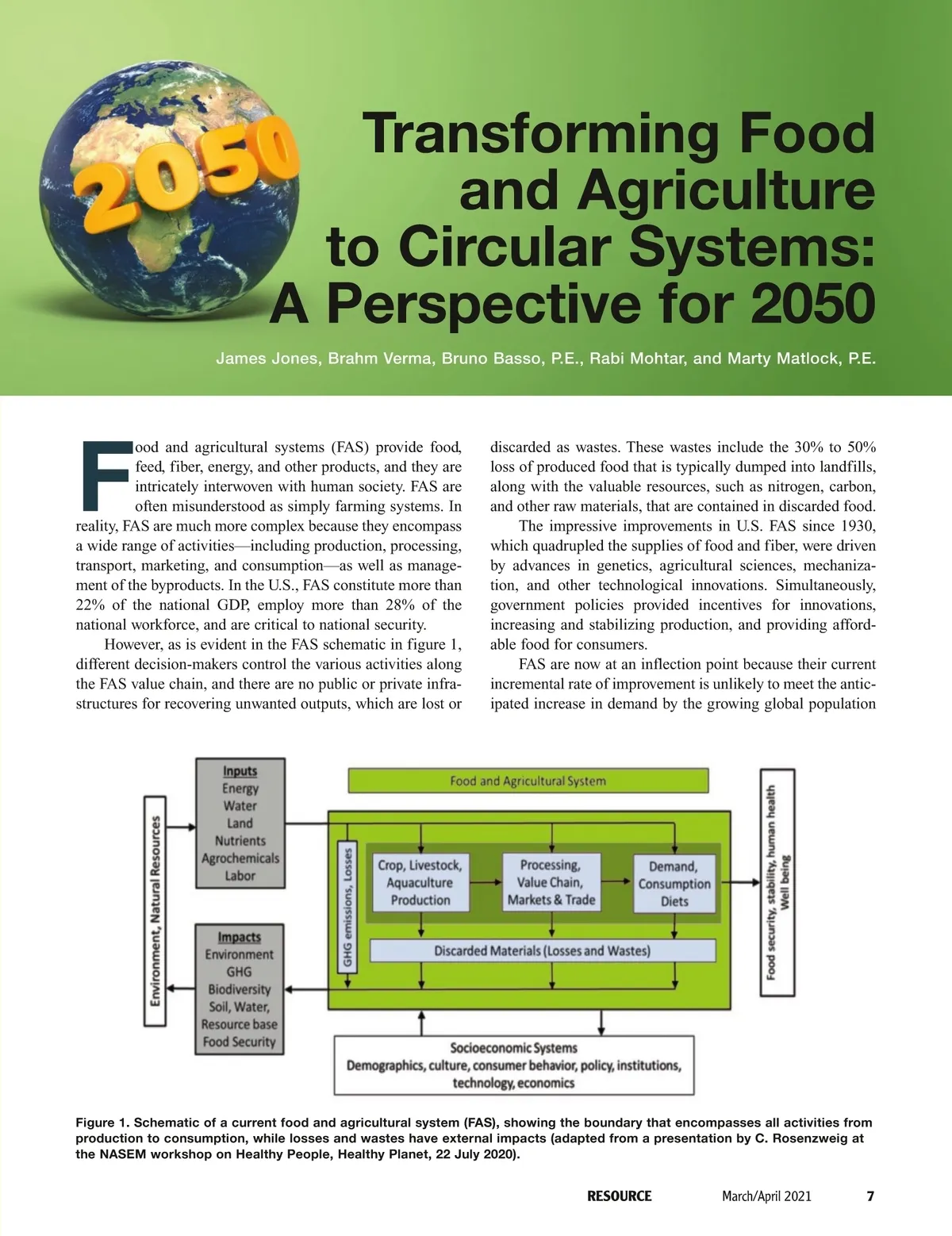 2050

Transforming Food and Agriculture to Circular Systems: A Perspective for 2050

James Jones, Brahm Verma, Bruno Basso, P.E., Rabi Mohtar, and Marty Matlock, P.E.

Food and agricultural systems (FAS) provide food, feed, fiber, energy, and other products, and they are intricately interwoven with human society. FAS are often misunderstood as simply farming systems. In reality, FAS are much more complex because they encompass a wide range of activities—including production, processing, transport, marketing, and consumption—as well as management of the byproducts. In the U.S., FAS constitute more than 22% of the national GDP, employ more than 28% of the national workforce, and are critical to national security.

However, as is evident in the FAS schematic in figure 1, different decision-makers control the various activities along the FAS value chain, and there are no public or private infrastructures for recovering unwanted outputs, which are lost or discarded as wastes. These wastes include the 30% to 50% loss of produced food that is typically dumped into landfills, along with the valuable resources, such as nitrogen, carbon, and other raw materials, that are contained in discarded food.

The impressive improvements in U.S. FAS since 1930, which quadrupled the supplies of food and fiber, were driven by advances in genetics, agricultural sciences, mechanization, and other technological innovations. Simultaneously, government policies provided incentives for innovations, increasing and stabilizing production, and providing affordable food for consumers.

FAS are now at an inflection point because their current incremental rate of improvement is unlikely to meet the anticipated increase in demand by the growing global population

Environment, Natural Resources

Inputs
Energy
Water
Land
Nutrients
Agrochemicals
Labor

Impacts
Environment
GHG
Biodiversity
Soil, Water,
Resource base
Food Security

Food and Agricultural System

GHG emissions, Losses

Crop, Livestock, Aquaculture Production

Processing, Value Chain, Markets & Trade

Demand, Consumption Diets

Discarded Materials (Losses and Wastes)

Socioeconomic Systems
Demographics, culture, consumer behavior, policy, institutions, technology, economics

Food security, stability, human health
Well being

Figure 1. Schematic of a current food and agricultural system (FAS), showing the boundary that encompasses all activities from production to consumption, while losses and wastes have external impacts (adapted from a presentation by C. Rosenzweig at the NASEM workshop on Healthy People, Healthy Planet, 22 July 2020).

RESOURCE March/April 2021 7